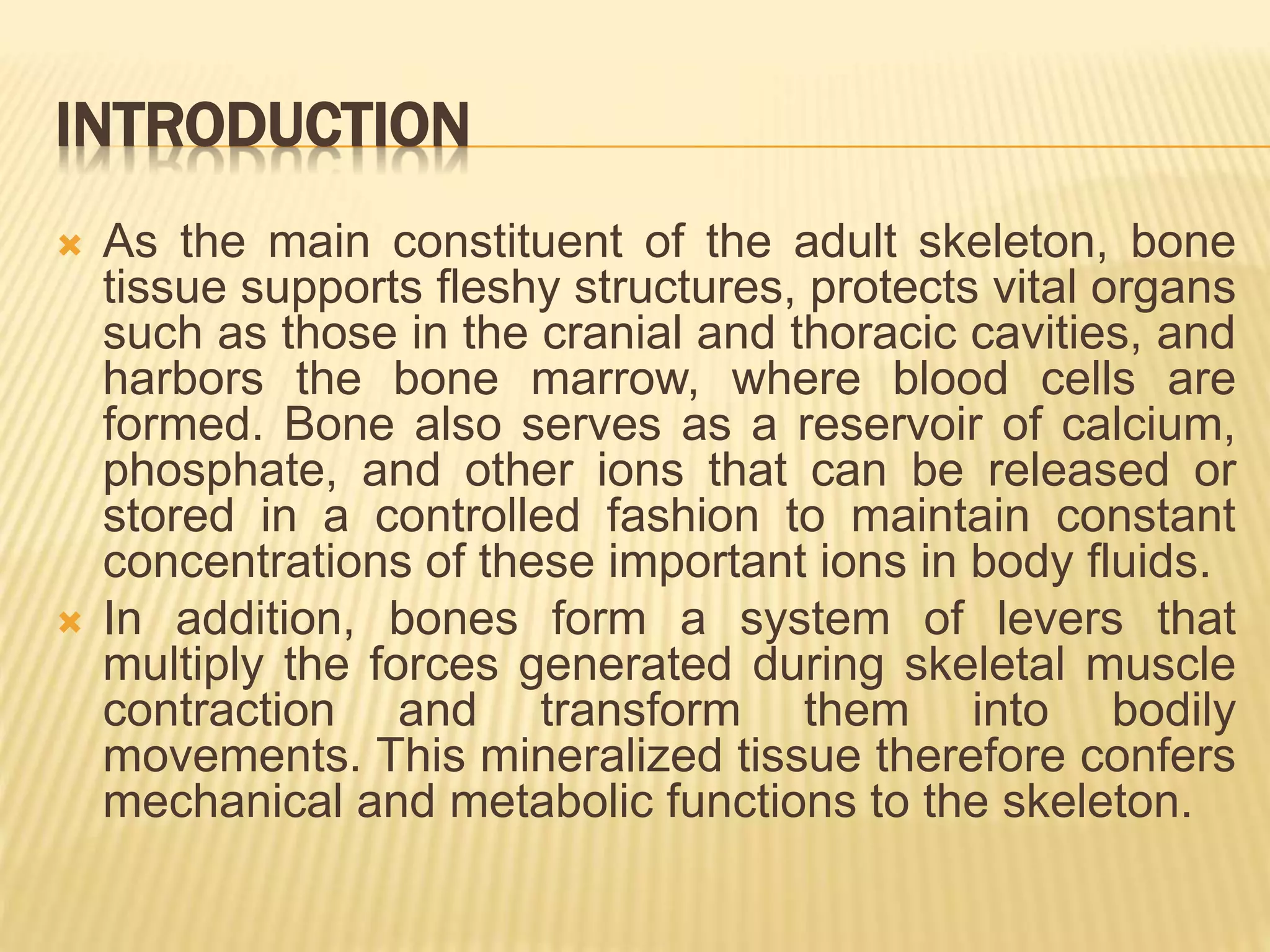 INTRODUCTION

As the main constituent of the adult skeleton, bone tissue supports fleshy structures, protects vital organs such as those in the cranial and thoracic cavities, and harbors the bone marrow, where blood cells are formed. Bone also serves as a reservoir of calcium, phosphate, and other ions that can be released or stored in a controlled fashion to maintain constant concentrations of these important ions in body fluids.

In addition, bones form a system of levers that multiply the forces generated during skeletal muscle contraction and transform them into bodily movements. This mineralized tissue therefore confers mechanical and metabolic functions to the skeleton.